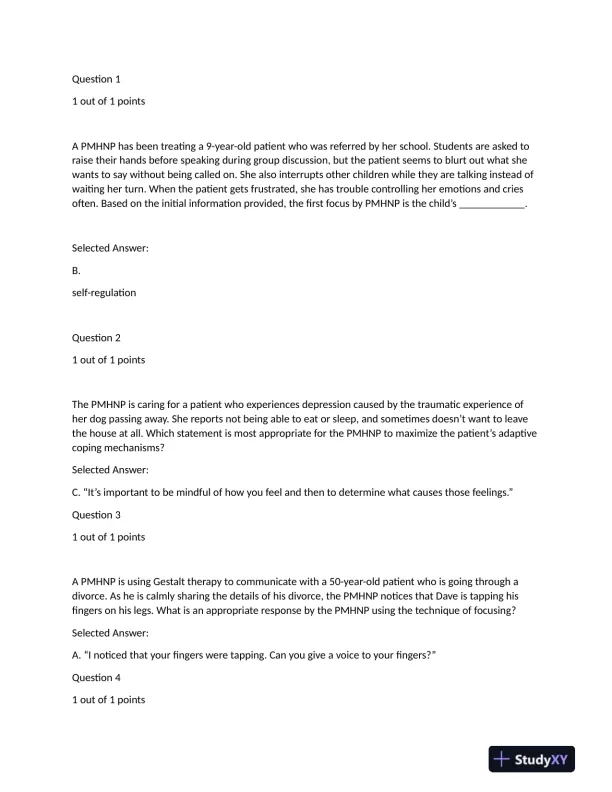 Question 1

1 out of 1 points

A PMHNP has been treating a 9-year-old patient who was referred by her school. Students are asked to raise their hands before speaking during group discussion, but the patient seems to blurt out what she wants to say without being called on. She also interrupts other children while they are talking instead of waiting her turn. When the patient gets frustrated, she has trouble controlling her emotions and cries often. Based on the initial information provided, the first focus by PMHNP is the child's ____________.

Selected Answer:

B.

self-regulation

Question 2

1 out of 1 points

The PMHNP is caring for a patient who experiences depression caused by the traumatic experience of her dog passing away. She reports not being able to eat or sleep, and sometimes doesn't want to leave the house at all. Which statement is most appropriate for the PMHNP to maximize the patient's adaptive coping mechanisms?

Selected Answer:

C. "It's important to be mindful of how you feel and then to determine what causes those feelings."

Question 3

1 out of 1 points

A PMHNP is using Gestalt therapy to communicate with a 50-year-old patient who is going through a divorce. As he is calmly sharing the details of his divorce, the PMHNP notices that Dave is tapping his fingers on his legs. What is an appropriate response by the PMHNP using the technique of focusing?

Selected Answer:

A. "I noticed that your fingers were tapping. Can you give a voice to your fingers?"

Question 4

1 out of 1 points

StudyXY